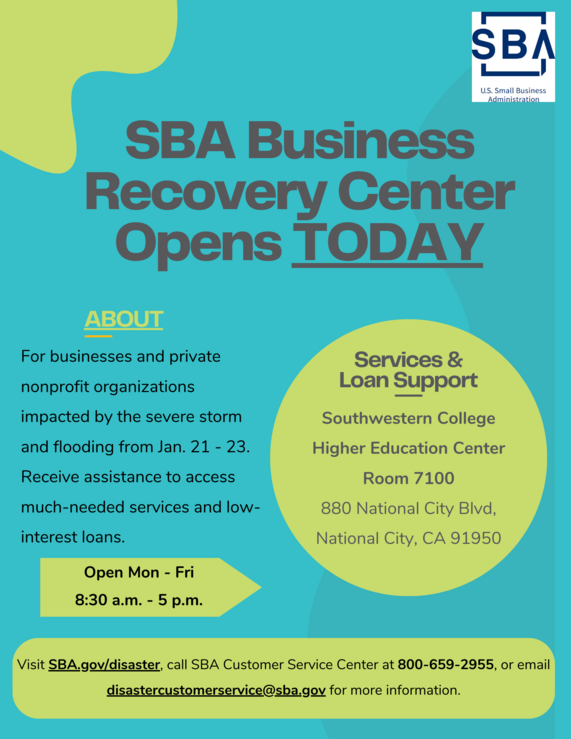 SBA

U.S. Small Business Administration

SBA Business Recovery Center Opens TODAY

ABOUT

For businesses and private nonprofit organizations impacted by the severe storm and flooding from Jan. 21 - 23. Receive assistance to access much-needed services and low-interest loans.

Open Mon - Fri
8:30 a.m. - 5 p.m.

Services & Loan Support

Southwestern College
Higher Education Center
Room 7100
880 National City Blvd,
National City, CA 91950

Visit SBA.gov/disaster, call SBA Customer Service Center at 800-659-2955, or email disastercustomerservice@sba.gov for more information.